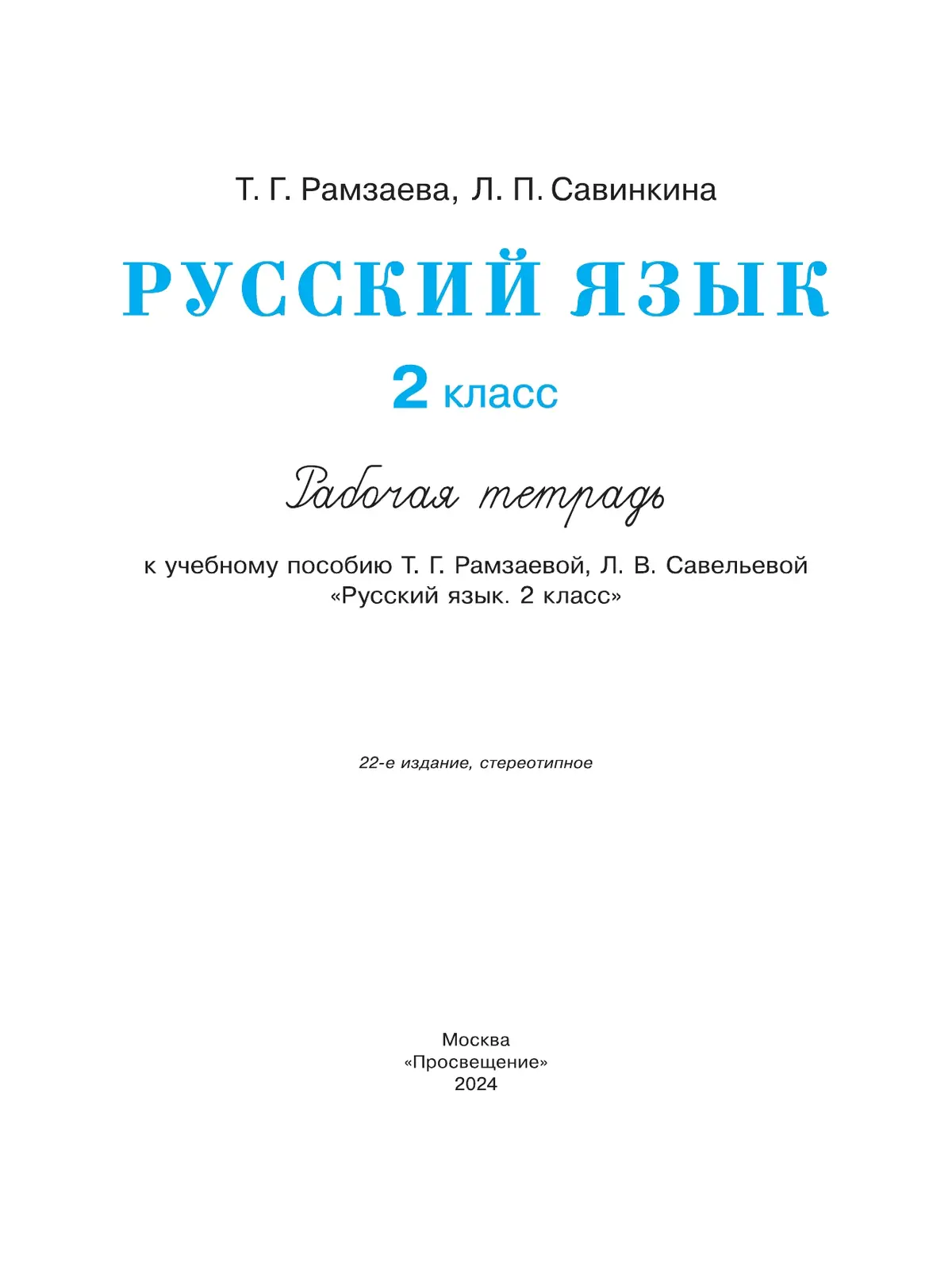 Т. Г. Рамзаева, Л. П. Савинкина

РУССКИЙ ЯЗЫК

2 класс

Рабочая тетрадь

к учебному пособию Т. Г. Рамзаевой, Л. В. Савельевой «Русский язык. 2 класс»

22-е издание, стереотипное

Москва
«Просвещение»
2024